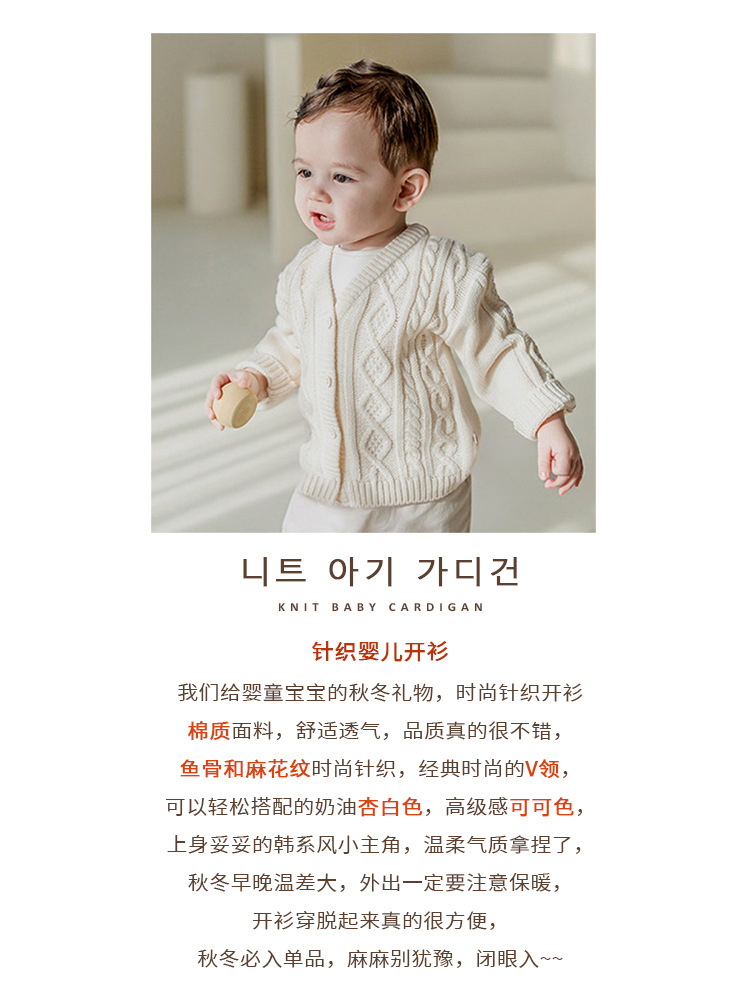 니트 아기 가디건

KNIT BABY CARDIGAN

针织婴儿开衫

我们给婴童宝宝的秋冬礼物，时尚针织开衫

棉质面料，舒适透气，品质真的很不错，

鱼骨和麻花纹时尚针织，经典时尚的V领，

可以轻松搭配的奶油杏白色，高级感可可色，

上身妥妥的韩系风小主角，温柔气质拿捏了，

秋冬早晚温差大，外出一定要注意保暖，

开衫穿脱起来真的很方便，

秋冬必入单品，麻麻别犹豫，闭眼入~~